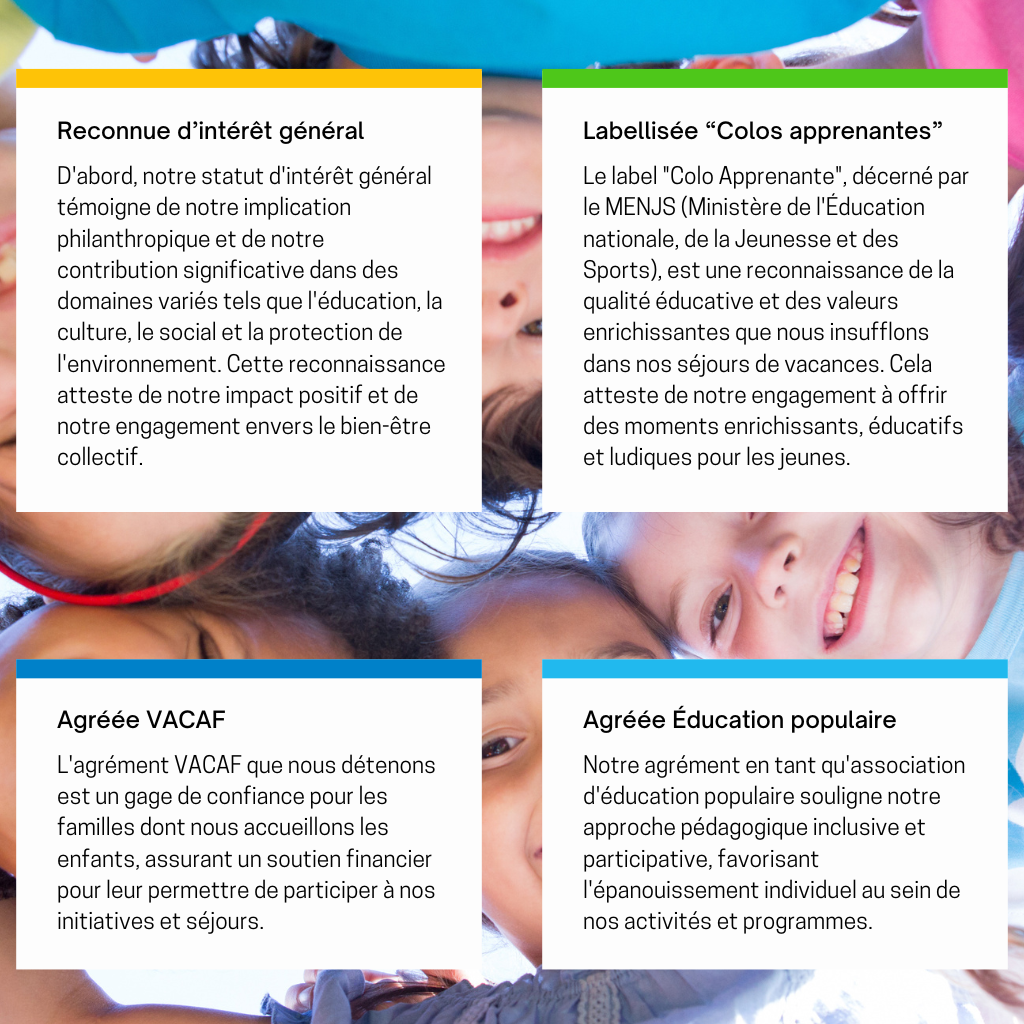 Reconnue d'intérêt général

D'abord, notre statut d'intérêt général témoigne de notre implication philanthropique et de notre contribution significative dans des domaines variés tels que l'éducation, la culture, le social et la protection de l'environnement. Cette reconnaissance atteste de notre impact positif et de notre engagement envers le bien-être collectif.

Labellisée "Colos apprenantes"

Le label "Colo Apprenante", décerné par le MENJS (Ministère de l'Éducation nationale, de la Jeunesse et des Sports), est une reconnaissance de la qualité éducative et des valeurs enrichissantes que nous insufflons dans nos séjours de vacances. Cela atteste de notre engagement à offrir des moments enrichissants, éducatifs et ludiques pour les jeunes.

Agréée VACAF

L'agrément VACAF que nous détenons est un gage de confiance pour les familles dont nous accueillons les enfants, assurant un soutien financier pour leur permettre de participer à nos initiatives et séjours.

Agréée Éducation populaire

Notre agrément en tant qu'association d'éducation populaire souligne notre approche pédagogique inclusive et participative, favorisant l'épanouissement individuel au sein de nos activités et programmes.